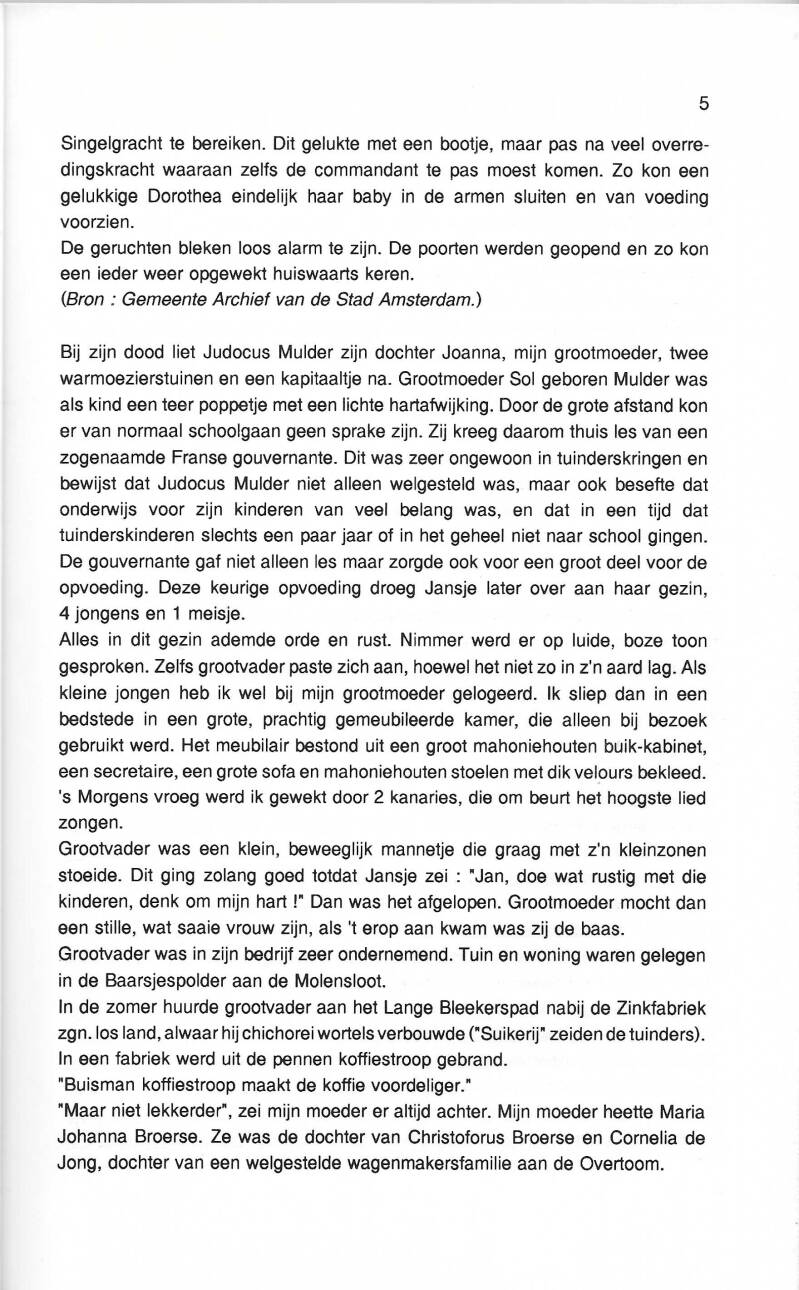 5

Singelgracht te bereiken. Dit gelukte met een bootje, maar pas na veel overredingskracht waaraan zelfs de commandant te pas moest komen. Zo kon een gelukkige Dorothea eindelijk haar baby in de armen sluiten en van voeding voorzien.
De geruchten bleken loos alarm te zijn. De poorten werden geopend en zo kon een ieder weer opgewekt huiswaarts keren.
(Bron : Gemeente Archief van de Stad Amsterdam.)

Bij zijn dood liet Judocus Mulder zijn dochter Joanna, mijn grootmoeder, twee warmoezierstuinen en een kapitaaltje na. Grootmoeder Sol geboren Mulder was als kind een teer poppetje met een lichte hartafwijking. Door de grote afstand kon er van normaal schoolgaan geen sprake zijn. Zij kreeg daarom thuis les van een zogenaamde Franse gouvernante. Dit was zeer ongewoon in tuinderskringen en bewijst dat Judocus Mulder niet alleen welgesteld was, maar ook besefte dat onderwijs voor zijn kinderen van veel belang was, en dat in een tijd dat tuinderskinderen slechts een paar jaar of in het geheel niet naar school gingen. De gouvernante gaf niet alleen les maar zorgde ook voor een groot deel voor de opvoeding. Deze keurige opvoeding droeg Jansje later over aan haar gezin, 4 jongens en 1 meisje.
Alles in dit gezin ademde orde en rust. Nimmer werd er op luide, boze toon gesproken. Zelfs grootvader paste zich aan, hoewel het niet zo in z'n aard lag. Als kleine jongen heb ik wel bij mijn grootmoeder gelogeerd. Ik sliep dan in een bedstede in een grote, prachtig gemeubileerde kamer, die alleen bij bezoek gebruikt werd. Het meubilair bestond uit een groot mahoniehouten buik-kabinet, een secretaire, een grote sofa en mahoniehouten stoelen met dik velours bekleed. 's Morgens vroeg werd ik gewekt door 2 kanaries, die om beurt het hoogste lied zongen.
Grootvader was een klein, beweeglijk mannetje die graag met z'n kleinzonen stoeide. Dit ging zolang goed totdat Jansje zei : "Jan, doe wat rustig met die kinderen, denk om mijn hart !" Dan was het afgelopen. Grootmoeder mocht dan een stille, wat saaie vrouw zijn, als 't erop aan kwam was zij de baas.
Grootvader was in zijn bedrijf zeer ondernemend. Tuin en woning waren gelegen in de Baarsjespolder aan de Molensloot.
In de zomer huurde grootvader aan het Lange Bleekerspad nabij de Zinkfabriek zgn. los land, alwaar hij chichorei wortels verbouwde ("Suikerij" zeiden de tuinders). In een fabriek werd uit de pennen koffiestroop gebrand.
"Buisman koffiestroop maakt de koffie voordeliger."
"Maar niet lekkerder", zei mijn moeder er altijd achter. Mijn moeder heette Maria Johanna Broerse. Ze was de dochter van Christoforus Broerse en Cornelia de Jong, dochter van een welgestelde wagenmakersfamilie aan de Overtoom.